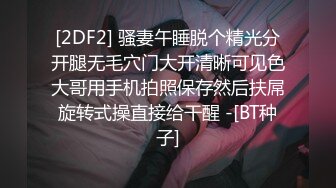 [2DF2] 骚妻午睡脱个精光分开腿无毛穴门大开清晰可见色大哥用手机拍照保存然后扶屌旋转式操直接给干醒 -[BT种子]